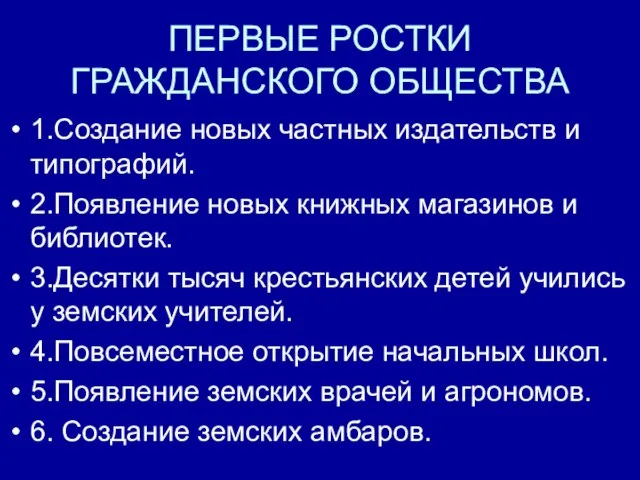 ПЕРВЫЕ РОСТКИ ГРАЖДАНСКОГО ОБЩЕСТВА

• 1.Создание новых частных издательств и типографий.
• 2.Появление новых книжных магазинов и библиотек.
• 3.Десятки тысяч крестьянских детей учились у земских учителей.
• 4.Повсеместное открытие начальных школ.
• 5.Появление земских врачей и агрономов.
• 6. Создание земских амбаров.